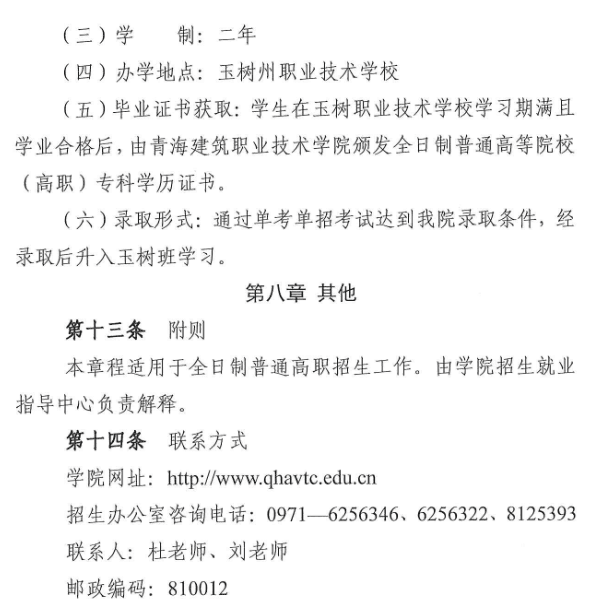 （三）学　　制：二年

（四）办学地点：玉树州职业技术学校

（五）毕业证书获取：学生在玉树职业技术学校学习期满且学业合格后，由青海建筑职业技术学院颁发全日制普通高等院校（高职）专科学历证书。

（六）录取形式：通过单考单招考试达到我院录取条件，经录取后升入玉树班学习。

第八章 其他

第十三条　附则

本章程适用于全日制普通高职招生工作。由学院招生就业指导中心负责解释。

第十四条　联系方式

学院网址：http://www.qhavtc.edu.cn

招生办公室咨询电话：0971—6256346、6256322、8125393

联系人：杜老师、刘老师

邮政编码：810012